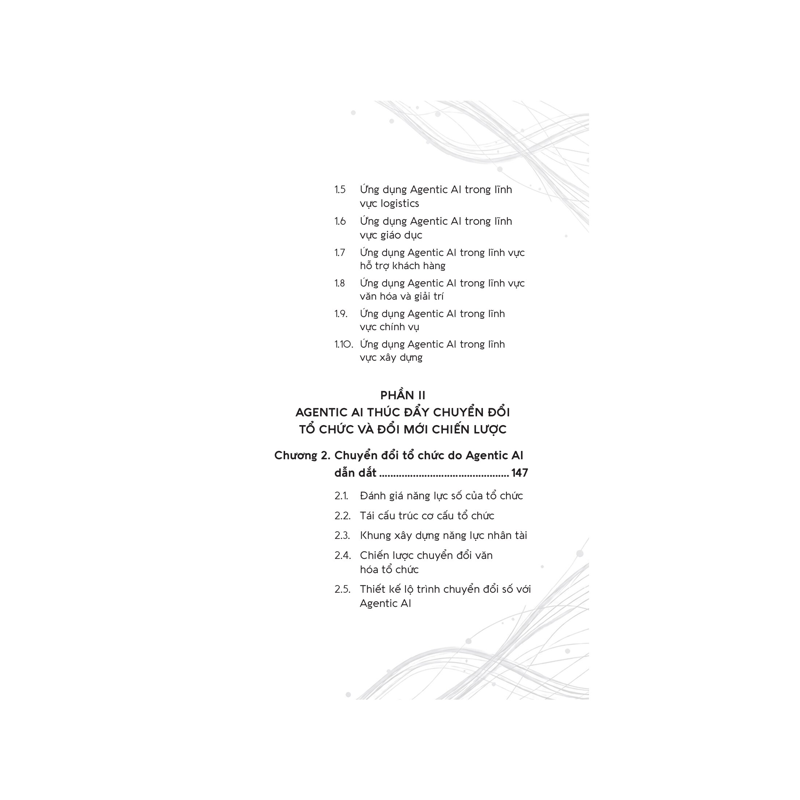 1.5 Ứng dụng Agentic AI trong lĩnh vực logistics

1.6 Ứng dụng Agentic AI trong lĩnh vực giáo dục

1.7 Ứng dụng Agentic AI trong lĩnh vực hỗ trợ khách hàng

1.8 Ứng dụng Agentic AI trong lĩnh vực văn hóa và giải trí

1.9. Ứng dụng Agentic AI trong lĩnh vực chính vụ

1.10. Ứng dụng Agentic AI trong lĩnh vực xây dựng

PHẦN II
AGENTIC AI THÚC ĐẨY CHUYỂN ĐỔI TỔ CHỨC VÀ ĐỔI MỚI CHIẾN LƯỢC

Chương 2. Chuyển đổi tổ chức do Agentic AI dẫn dắt .............................................. 147

2.1. Đánh giá năng lực số của tổ chức

2.2. Tái cấu trúc cơ cấu tổ chức

2.3. Khung xây dựng năng lực nhân tài

2.4. Chiến lược chuyển đổi văn hóa tổ chức

2.5. Thiết kế lộ trình chuyển đổi số với Agentic AI